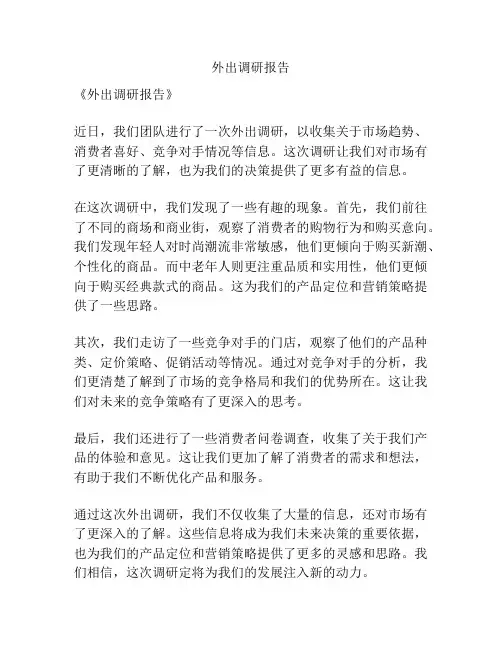 外出调研报告

《外出调研报告》

近日，我们团队进行了一次外出调研，以收集关于市场趋势、消费者喜好、竞争对手情况等信息。这次调研让我们对市场有了更清晰的了解，也为我们的决策提供了更多有益的信息。

在这次调研中，我们发现了一些有趣的现象。首先，我们前往了不同的商场和商业街，观察了消费者的购物行为和购买意向。我们发现年轻人对时尚潮流非常敏感，他们更倾向于购买新潮、个性化的商品。而中老年人则更注重品质和实用性，他们更倾向于购买经典款式的商品。这为我们的产品定位和营销策略提供了一些思路。

其次，我们走访了一些竞争对手的门店，观察了他们的产品种类、定价策略、促销活动等情况。通过对竞争对手的分析，我们更清楚了解到了市场的竞争格局和我们的优势所在。这让我们对未来的竞争策略有了更深入的思考。

最后，我们还进行了一些消费者问卷调查，收集了关于我们产品的体验和意见。这让我们更加了解了消费者的需求和想法，有助于我们不断优化产品和服务。

通过这次外出调研，我们不仅收集了大量的信息，还对市场有了更深入的了解。这些信息将成为我们未来决策的重要依据，也为我们的产品定位和营销策略提供了更多的灵感和思路。我们相信，这次调研定将为我们的发展注入新的动力。